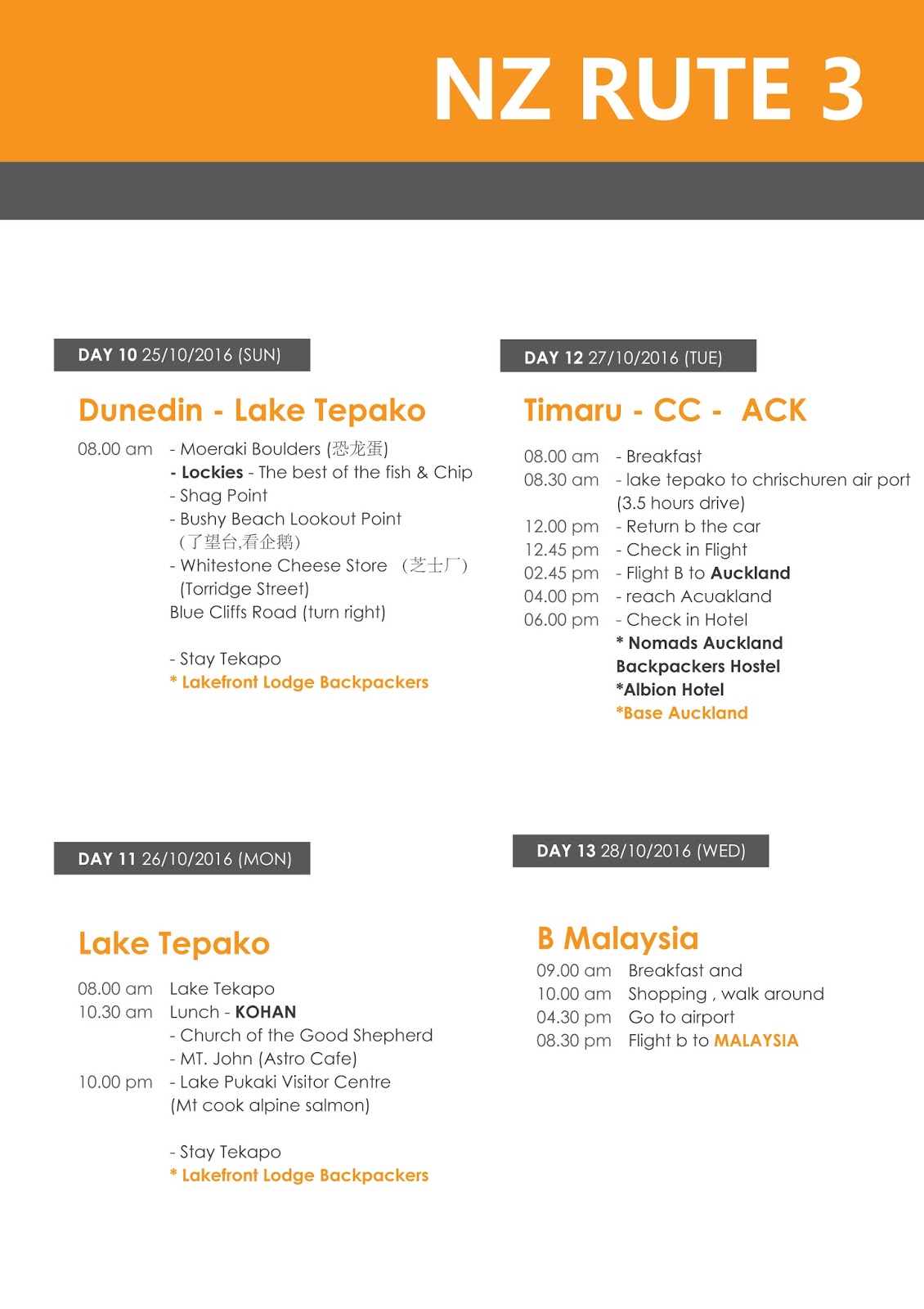 NZ RUTE 3

DAY 10 25/10/2016 (SUN)

Dunedin - Lake Tepako

08.00 am - Moeraki Boulders (恐龙蛋)
- Lockies - The best of the fish & Chip
- Shag Point
- Bushy Beach Lookout Point (了望台,看企鹅)
- Whitestone Cheese Store (芝士厂) (Torridge Street)
Blue Cliffs Road (turn right)

- Stay Tekapo
* Lakefront Lodge Backpackers

DAY 11 26/10/2016 (MON)

Lake Tepako

08.00 am Lake Tekapo
10.30 am Lunch - KOHAN
- Church of the Good Shepherd
- MT. John (Astro Cafe)
10.00 pm - Lake Pukaki Visitor Centre (Mt cook alpine salmon)

- Stay Tekapo
* Lakefront Lodge Backpackers

DAY 12 27/10/2016 (TUE)

Timaru - CC - ACK

08.00 am - Breakfast
08.30 am - lake tepako to chrischuren air port (3.5 hours drive)
12.00 pm - Return b the car
12.45 pm - Check in Flight
02.45 pm - Flight B to Auckland
04.00 pm - reach Acuakland
06.00 pm - Check in Hotel
* Nomads Auckland Backpackers Hostel
*Albion Hotel
*Base Auckland

DAY 13 28/10/2016 (WED)

B Malaysia

09.00 am Breakfast and
10.00 am Shopping , walk around
04.30 pm Go to airport
08.30 pm Flight b to MALAYSIA